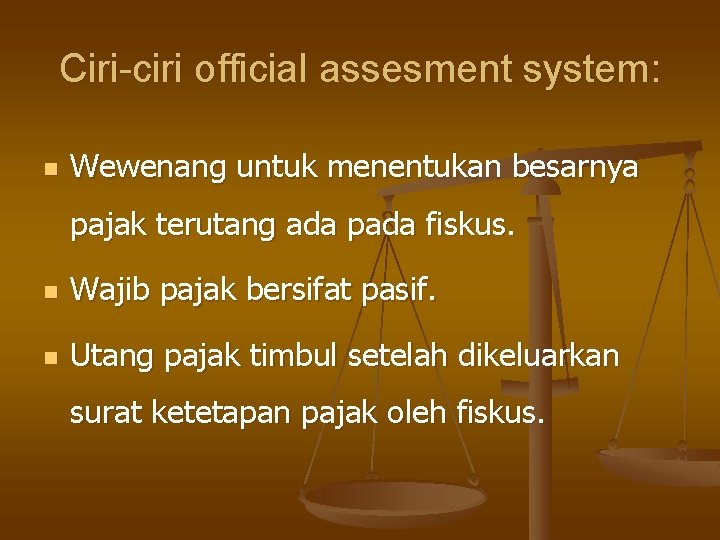 Ciri-ciri official assesment system:

- Wewenang untuk menentukan besarnya pajak terutang ada pada fiskus.
- Wajib pajak bersifat pasif.
- Utang pajak timbul setelah dikeluarkan surat ketetapan pajak oleh fiskus.